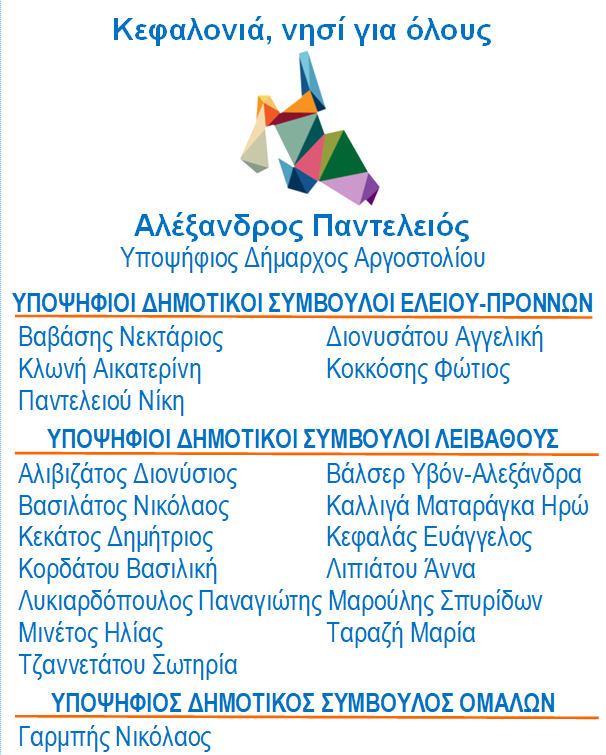 Κεφαλονιά, νησί για όλους

Αλέξανδρος Παντελειός
Υποψήφιος Δήμαρχος Αργοστολίου

ΥΠΟΨΗΦΙΟΙ ΔΗΜΟΤΙΚΟΙ ΣΥΜΒΟΥΛΟΙ ΕΛΕΙΟΥ-ΠΡΟΝΝΩΝ

Βαβάσης Νεκτάριος
Κλωνή Αικατερίνη
Παντελειού Νίκη

Διονυσάτου Αγγελική
Κοκκόσης Φώτιος

ΥΠΟΨΗΦΙΟΙ ΔΗΜΟΤΙΚΟΙ ΣΥΜΒΟΥΛΟΙ ΛΕΙΒΑΘΟΥΣ

Αλιβιζάτος Διονύσιος
Βασιλάτος Νικόλαος
Κεκάτος Δημήτριος
Κορδάτου Βασιλική
Λυκιαρδόπουλος Παναγιώτης
Μινέτος Ηλίας
Τζαννετάτου Σωτηρία

Βάλσερ Υβόν-Αλεξάνδρα
Καλλιγά Ματαράγκα Ηρώ
Κεφαλάς Ευάγγελος
Λιπιάτου Άννα
Μαρούλης Σπυρίδων
Ταραζή Μαρία

ΥΠΟΨΗΦΙΟΣ ΔΗΜΟΤΙΚΟΣ ΣΥΜΒΟΥΛΟΣ ΟΜΑΛΩΝ

Γαρμπής Νικόλαος